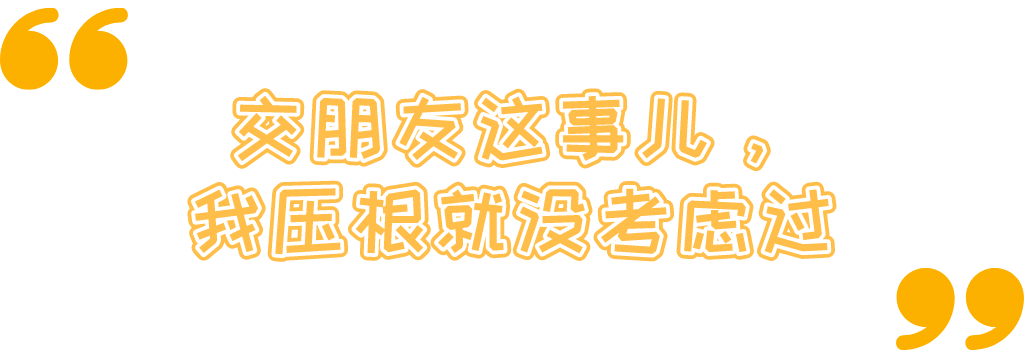 “

交朋友这事儿，
我压根就没考虑过

”